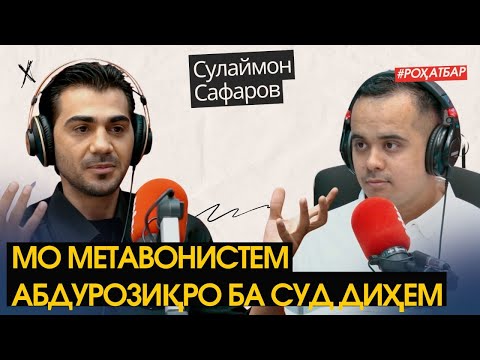 Сулаймон Сафаров

#РОҲАТБАР

МО МЕТАВОНИСТЕМ АБДУРОЗИҚРО БА СУД ДИҲЕМ